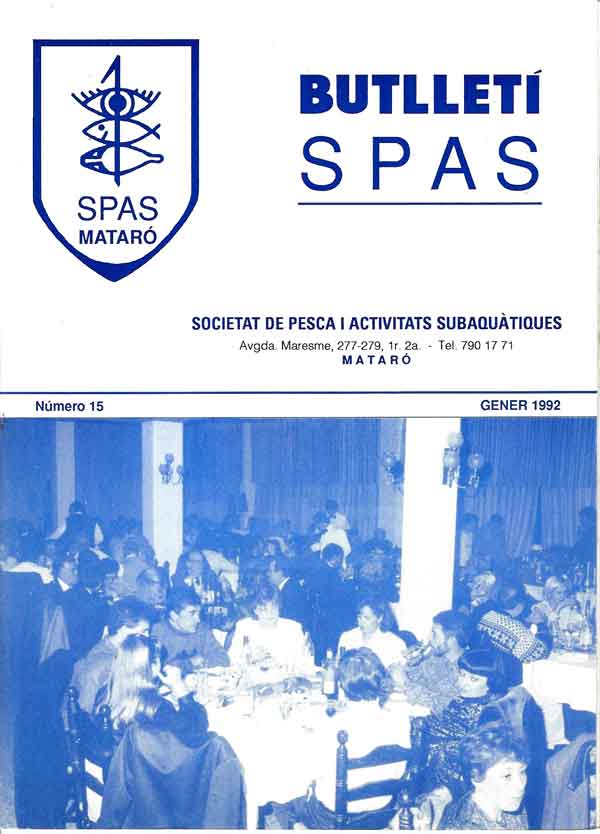 SPAS
MATARÓ

BUTLLETÍ
SPAS

SOCIETAT DE PESCA I ACTIVITATS SUBAQUÀTIQUES
Avgda. Maresme, 277-279, 1r. 2a. - Tel. 790 17 71
MATARÓ

Número 15

GENER 1992